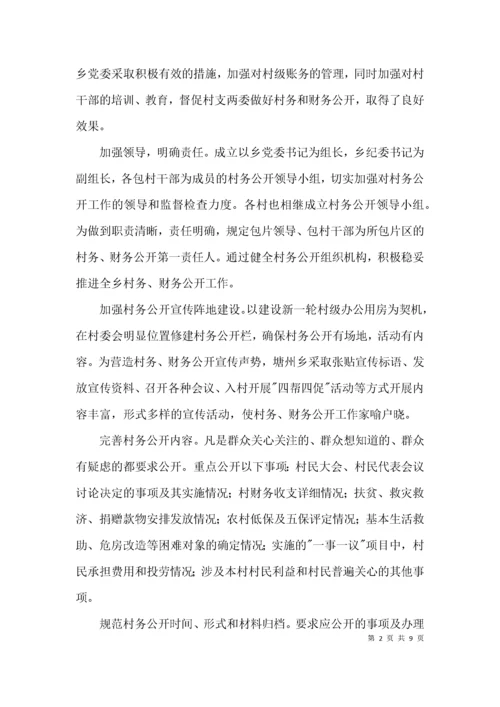 乡党委采取积极有效的措施，加强对村级账务的管理，同时加强对村干部的培训、教育，督促村支两委做好村务和财务公开，取得了良好效果。

加强领导，明确责任。成立以乡党委书记为组长，乡纪委书记为副组长，各包村干部为成员的村务公开领导小组，切实加强对村务公开工作的领导和监督检查力度。各村也相继成立村务公开领导小组。为做到职责清晰，责任明确，规定包片领导、包村干部为所包片区的村务、财务公开第一责任人。通过健全村务公开组织机构，积极稳妥推进全乡村务、财务公开工作。

加强村务公开宣传阵地建设。以建设新一轮村级办公用房为契机，在村委会明显位置修建村务公开栏，确保村务公开有场地，活动有内容。为营造村务、财务公开宣传声势，塘州乡采取张贴宣传标语、发放宣传资料、召开各种会议、入村开展"四帮四促"活动等方式开展内容丰富，形式多样的宣传活动，使村务、财务公开工作家喻户晓。

完善村务公开内容。凡是群众关心关注的、群众想知道的、群众有疑虑的都要求公开。重点公开以下事项：村民大会、村民代表会议讨论决定的事项及其实施情况；村财务收支详细情况；扶贫、救灾救济、捐赠款物安排发放情况；农村低保及五保评定情况；基本生活救助、危房改造等困难对象的确定情况；实施的"一事一议"项目中，村民承担费用和投劳情况；涉及本村村民利益和村民普遍关心的其他事项。

规范村务公开时间、形式和材料归档。要求应公开的事项及办理

第 2 页 共 9 页